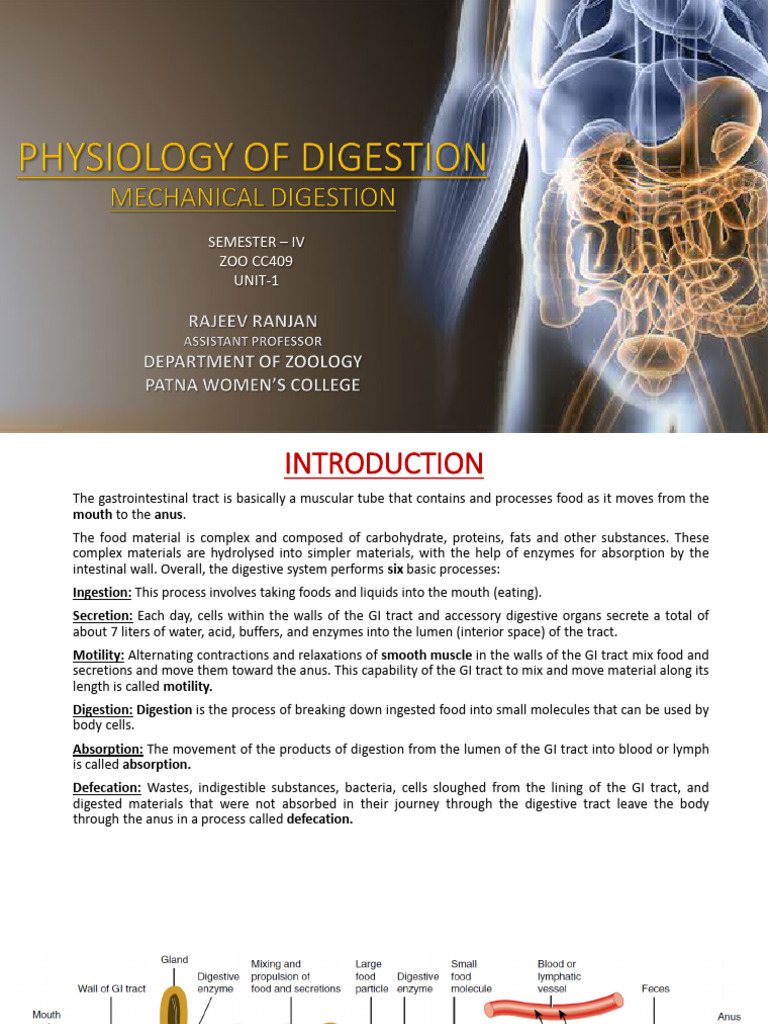 PHYSIOLOGY OF DIGESTION
MECHANICAL DIGESTION

SEMESTER – IV
ZOO CC409
UNIT-1

RAJEEV RANJAN
ASSISTANT PROFESSOR
DEPARTMENT OF ZOOLOGY
PATNA WOMEN'S COLLEGE

INTRODUCTION

The gastrointestinal tract is basically a muscular tube that contains and processes food as it moves from the mouth to the anus.

The food material is complex and composed of carbohydrate, proteins, fats and other substances. These complex materials are hydrolysed into simpler materials, with the help of enzymes for absorption by the intestinal wall. Overall, the digestive system performs six basic processes:

Ingestion: This process involves taking foods and liquids into the mouth (eating).

Secretion: Each day, cells within the walls of the GI tract and accessory digestive organs secrete a total of about 7 liters of water, acid, buffers, and enzymes into the lumen (interior space) of the tract.

Motility: Alternating contractions and relaxations of smooth muscle in the walls of the GI tract mix food and secretions and move them toward the anus. This capability of the GI tract to mix and move material along its length is called motility.

Digestion: Digestion is the process of breaking down ingested food into small molecules that can be used by body cells.

Absorption: The movement of the products of digestion from the lumen of the GI tract into blood or lymph is called absorption.

Defecation: Wastes, indigestible substances, bacteria, cells sloughed from the lining of the GI tract, and digested materials that were not absorbed in their journey through the digestive tract leave the body through the anus in a process called defecation.

Gland
Wall of GI tract
Digestive enzyme
Mixing and propulsion of food and secretions
Large food particle
Digestive enzyme
Small food molecule
Blood or lymphatic vessel
Feces
Mouth
Anus